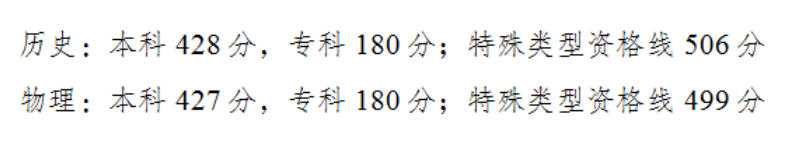 历史：本科 428 分，专科 180 分；特殊类型资格线 506 分

物理：本科 427 分，专科 180 分；特殊类型资格线 499 分